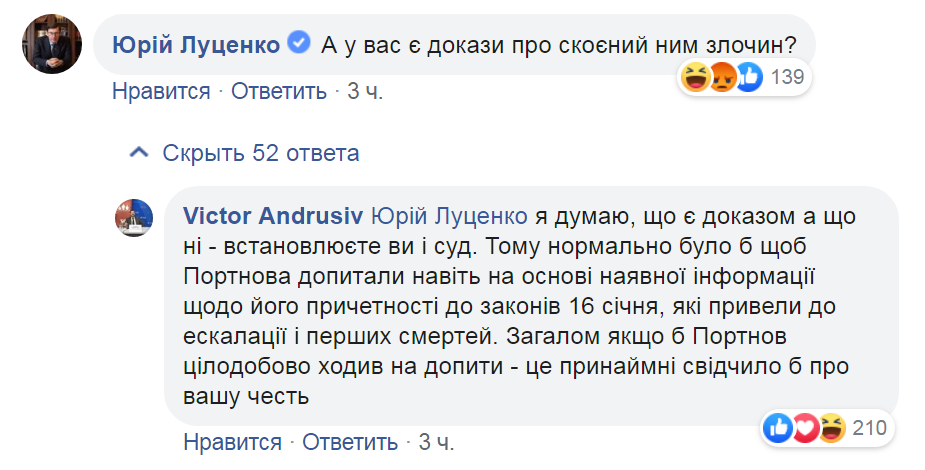 Юрій Луценко А у вас є докази про скоєний ним злочин?

139

Нравится · Ответить · 3 ч.

Скрыть 52 ответа

Victor Andrusiv Юрій Луценко я думаю, що є доказом а що ні - встановлюєте ви і суд. Тому нормально було б щоб Портнова допитали навіть на основі наявної інформації щодо його причетності до законів 16 січня, які привели до ескалації і перших смертей. Загалом якщо б Портнов цілодобово ходив на допити - це принаймні свідчило б про вашу честь

210

Нравится · Ответить · 3 ч.